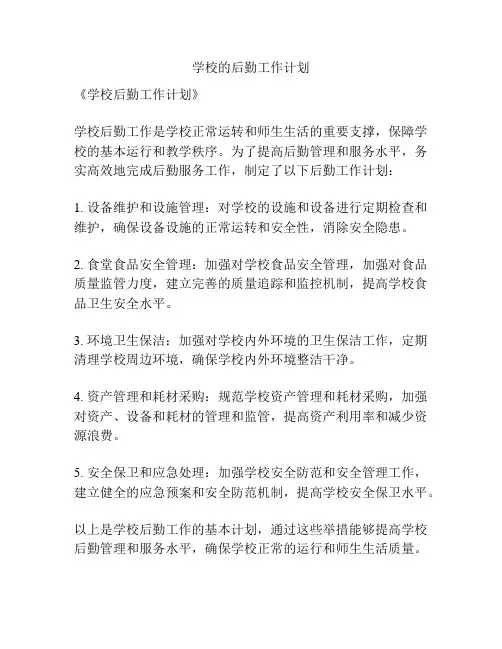 学校的后勤工作计划

《学校后勤工作计划》

学校后勤工作是学校正常运转和师生生活的重要支撑，保障学校的基本运行和教学秩序。为了提高后勤管理和服务水平，务实高效地完成后勤服务工作，制定了以下后勤工作计划：

1. 设备维护和设施管理：对学校的设施和设备进行定期检查和维护，确保设备设施的正常运转和安全性，消除安全隐患。

2. 食堂食品安全管理：加强对学校食品安全管理，加强对食品质量监管力度，建立完善的质量追踪和监控机制，提高学校食品卫生安全水平。

3. 环境卫生保洁：加强对学校内外环境的卫生保洁工作，定期清理学校周边环境，确保学校内外环境整洁干净。

4. 资产管理和耗材采购：规范学校资产管理和耗材采购，加强对资产、设备和耗材的管理和监管，提高资产利用率和减少资源浪费。

5. 安全保卫和应急处理：加强学校安全防范和安全管理工作，建立健全的应急预案和安全防范机制，提高学校安全保卫水平。

以上是学校后勤工作的基本计划，通过这些举措能够提高学校后勤管理和服务水平，确保学校正常的运行和师生生活质量。